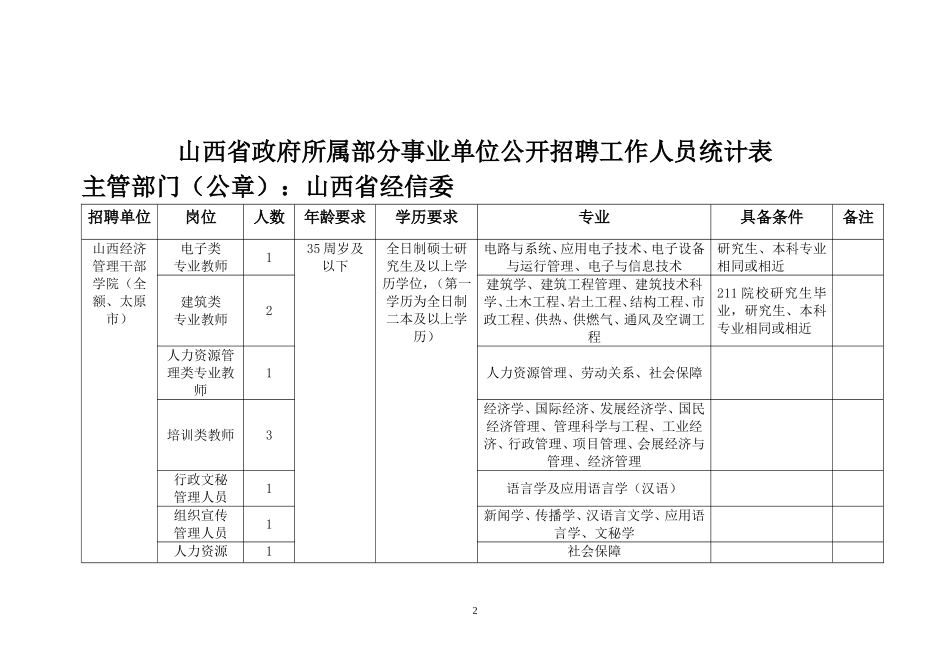 山西省政府所属部分事业单位公开招聘工作人员统计表

主管部门（公章）：山西省经信委

| 招聘单位 | 岗位 | 人数 | 年龄要求 | 学历要求 | 专业 | 具备条件 | 备注 |
|---|---|---|---|---|---|---|---|
| 山西经济管理干部学院（全额、太原市） | 电子类专业教师 | 1 | 35周岁及以下 | 全日制硕士研究生及以上学历学位，（第一学历为全日制二本及以上学历） | 电路与系统、应用电子技术、电子设备与运行管理、电子与信息技术 | 研究生、本科专业相同或相近 | |
| | 建筑类专业教师 | 2 | | | 建筑学、建筑工程管理、建筑技术科学、土木工程、岩土工程、结构工程、市政工程、供热、供燃气、通风及空调工程 | 211院校研究生毕业，研究生、本科专业相同或相近 | |
| | 人力资源管理类专业教师 | 1 | | | 人力资源管理、劳动关系、社会保障 | | |
| | 培训类教师 | 3 | | | 经济学、国际经济、发展经济学、国民经济管理、管理科学与工程、工业经济、行政管理、项目管理、会展经济与管理、经济管理 | | |
| | 行政文秘管理人员 | 1 | | | 语言学及应用语言学（汉语） | | |
| | 组织宣传管理人员 | 1 | | | 新闻学、传播学、汉语言文学、应用语言学、文秘学 | | |
| | 人力资源 | 1 | | | 社会保障 | | |

2